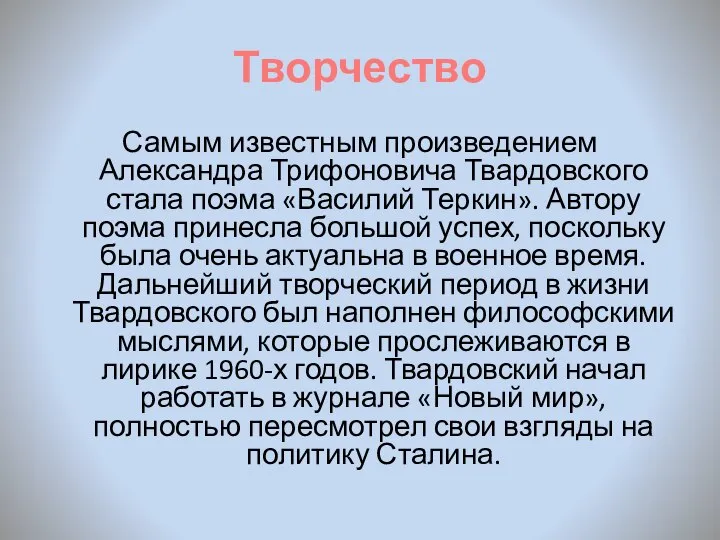 Творчество

Самым известным произведением Александра Трифоновича Твардовского стала поэма «Василий Теркин». Автору поэма принесла большой успех, поскольку была очень актуальна в военное время. Дальнейший творческий период в жизни Твардовского был наполнен философскими мыслями, которые прослеживаются в лирике 1960-х годов. Твардовский начал работать в журнале «Новый мир», полностью пересмотрел свои взгляды на политику Сталина.